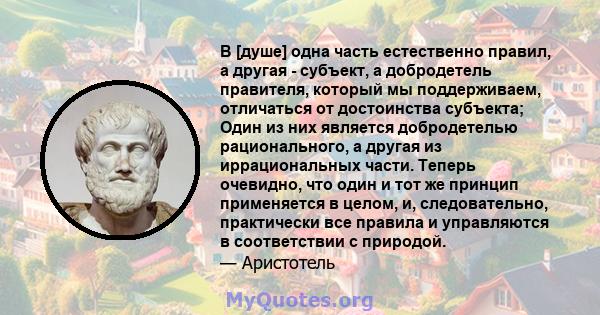 В [душе] одна часть естественно правил, а другая - субъект, а добродетель правителя, который мы поддерживаем, отличаться от достоинства субъекта; Один из них является добродетелью рационального, а другая из иррациональных части. Теперь очевидно, что один и тот же принцип применяется в целом, и, следовательно, практически все правила и управляются в соответствии с природой.
— Аристотель

MyQuotes.org